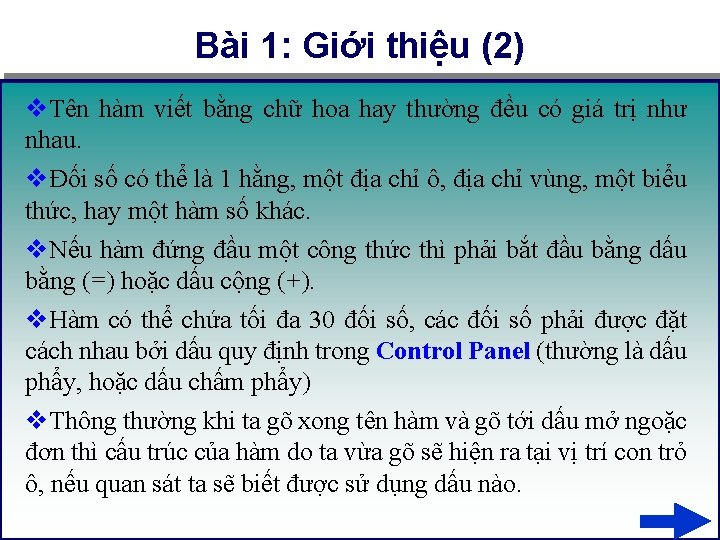 Bài 1: Giới thiệu (2)

❖Tên hàm viết bằng chữ hoa hay thường đều có giá trị như nhau.

❖Đối số có thể là 1 hằng, một địa chỉ ô, địa chỉ vùng, một biểu thức, hay một hàm số khác.

❖Nếu hàm đứng đầu một công thức thì phải bắt đầu bằng dấu bằng (=) hoặc dấu cộng (+).

❖Hàm có thể chứa tối đa 30 đối số, các đối số phải được đặt cách nhau bởi dấu quy định trong Control Panel (thường là dấu phẩy, hoặc dấu chấm phẩy)

❖Thông thường khi ta gõ xong tên hàm và gõ tới dấu mở ngoặc đơn thì cấu trúc của hàm do ta vừa gõ sẽ hiện ra tại vị trí con trỏ ô, nếu quan sát ta sẽ biết được sử dụng dấu nào.